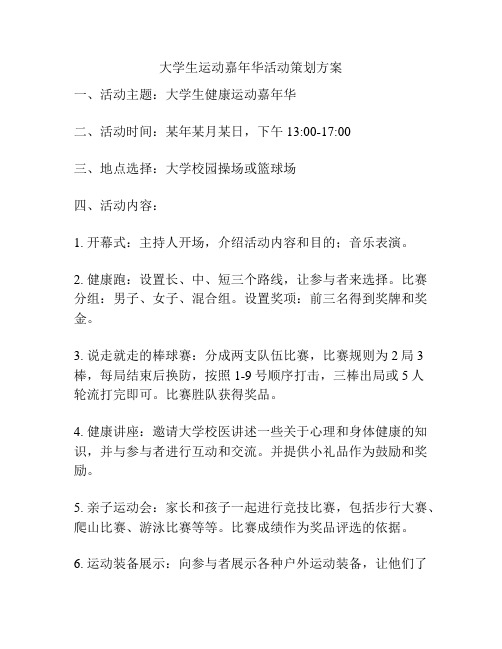 大学生运动嘉年华活动策划方案

一、活动主题：大学生健康运动嘉年华

二、活动时间：某年某月某日，下午 13:00-17:00

三、地点选择：大学校园操场或篮球场

四、活动内容：

1. 开幕式：主持人开场，介绍活动内容和目的；音乐表演。

2. 健康跑：设置长、中、短三个路线，让参与者来选择。比赛分组：男子、女子、混合组。设置奖项：前三名得到奖牌和奖金。

3. 说走就走的棒球赛：分成两支队伍比赛，比赛规则为 2 局 3 棒，每局结束后换防，按照 1-9 号顺序打击，三棒出局或 5 人轮流打完即可。比赛胜队获得奖品。

4. 健康讲座：邀请大学校医讲述一些关于心理和身体健康的知识，并与参与者进行互动和交流。并提供小礼品作为鼓励和奖励。

5. 亲子运动会：家长和孩子一起进行竞技比赛，包括步行大赛、爬山比赛、游泳比赛等等。比赛成绩作为奖品评选的依据。

6. 运动装备展示：向参与者展示各种户外运动装备，让他们了